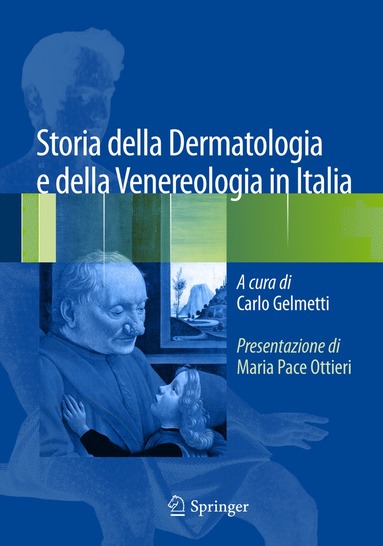 Storia della Dermatologia e della Venereologia in Italia

A cura di
Carlo Gelmetti

Presentazione di
Maria Pace Ottieri

Springer